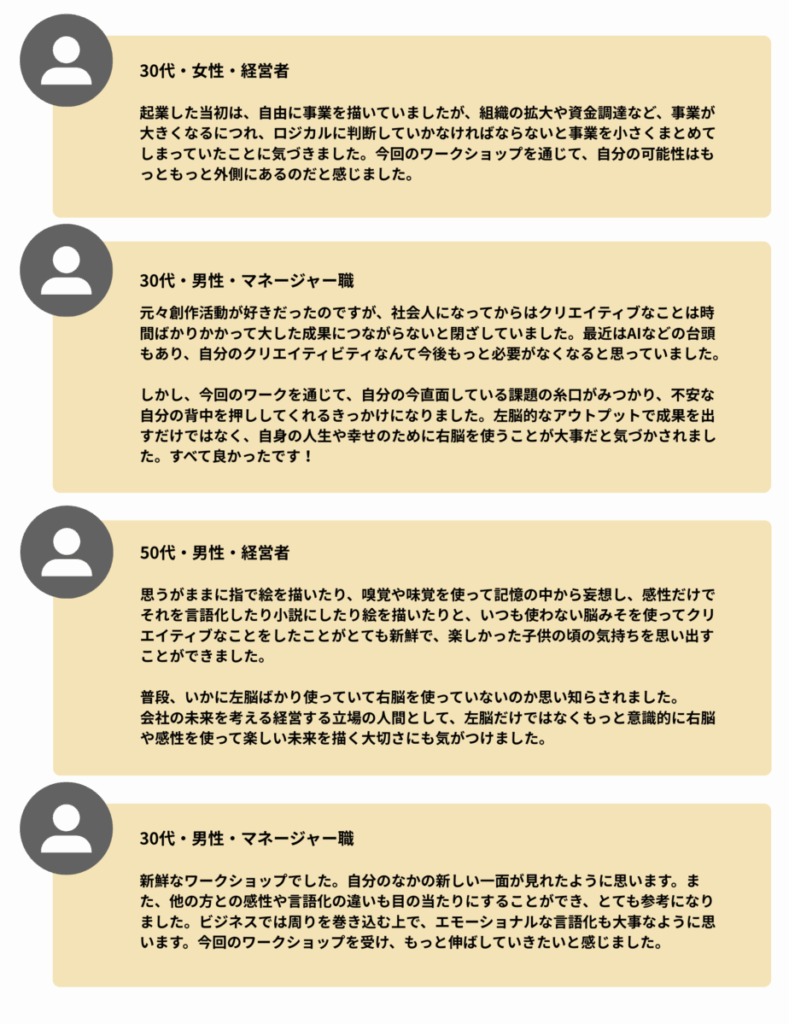 30代・女性・経営者

起業した当初は、自由に事業を描いていましたが、組織の拡大や資金調達など、事業が大きくなるにつれ、ロジカルに判断していかなければならないと事業を小さくまとめてしまっていたことに気づきました。今回のワークショップを通じて、自分の可能性はもっともっと外側にあるのだと感じました。

30代・男性・マネージャー職

元々創作活動が好きだったのですが、社会人になってからはクリエイティブなことは時間ばかりかかって大した成果につながらないと閉ざしていました。最近はAIなどの台頭もあり、自分のクリエイティビティなんて今後もっと必要がなくなると思っていました。

しかし、今回のワークを通じて、自分の今直面している課題の糸口がみつかり、不安な自分の背中を押ししてくれるきっかけになりました。左脳的なアウトプットで成果を出すだけではなく、自身の人生や幸せのために右脳を使うことが大事だと気づかされました。すべて良かったです！

50代・男性・経営者

思うがままに指で絵を描いたり、嗅覚や味覚を使って記憶の中から妄想し、感性だけでそれを言語化したり小説にしたり絵を描いたりと、いつも使わない脳みそを使ってクリエイティブなことをしたことがとても新鮮で、楽しかった子供の頃の気持ちを思い出すことができました。

普段、いかに左脳ばかり使っていて右脳を使っていないのか思い知らされました。
会社の未来を考える経営する立場の人間として、左脳だけではなくもっと意識的に右脳や感性を使って楽しい未来を描く大切さにも気がつけました。

30代・男性・マネージャー職

新鮮なワークショップでした。自分のなかの新しい一面が見れたように思います。また、他の方との感性や言語化の違いも目の当たりにすることができ、とても参考になりました。ビジネスでは周りを巻き込む上で、エモーショナルな言語化も大事なように思います。今回のワークショップを受け、もっと伸ばしていきたいと感じました。